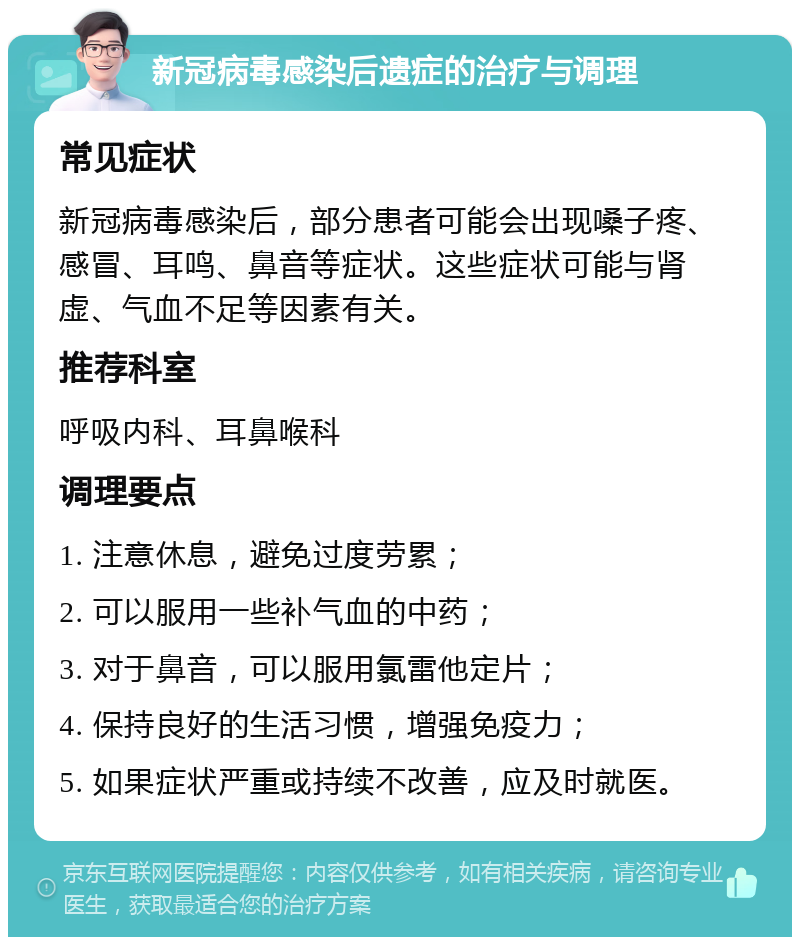 新冠病毒感染后遗症的治疗与调理

常见症状

新冠病毒感染后，部分患者可能会出现嗓子疼、感冒、耳鸣、鼻音等症状。这些症状可能与肾虚、气血不足等因素有关。

推荐科室

呼吸内科、耳鼻喉科

调理要点

1. 注意休息，避免过度劳累；

2. 可以服用一些补气血的中药；

3. 对于鼻音，可以服用氯雷他定片；

4. 保持良好的生活习惯，增强免疫力；

5. 如果症状严重或持续不改善，应及时就医。

京东互联网医院提醒您：内容仅供参考，如有相关疾病，请咨询专业医生，获取最适合您的治疗方案